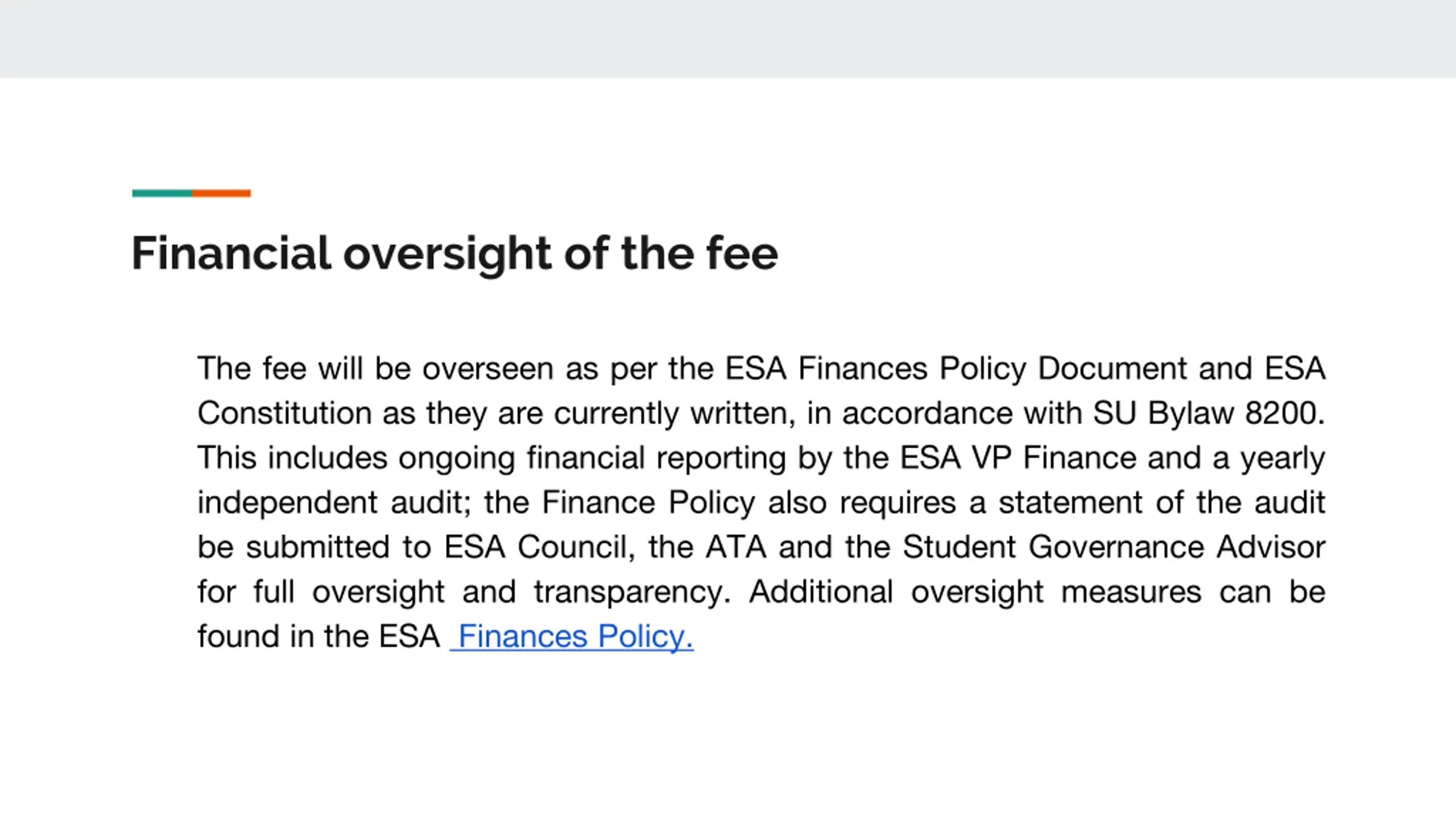 Financial oversight of the fee

The fee will be overseen as per the ESA Finances Policy Document and ESA Constitution as they are currently written, in accordance with SU Bylaw 8200. This includes ongoing financial reporting by the ESA VP Finance and a yearly independent audit; the Finance Policy also requires a statement of the audit be submitted to ESA Council, the ATA and the Student Governance Advisor for full oversight and transparency. Additional oversight measures can be found in the ESA Finances Policy.